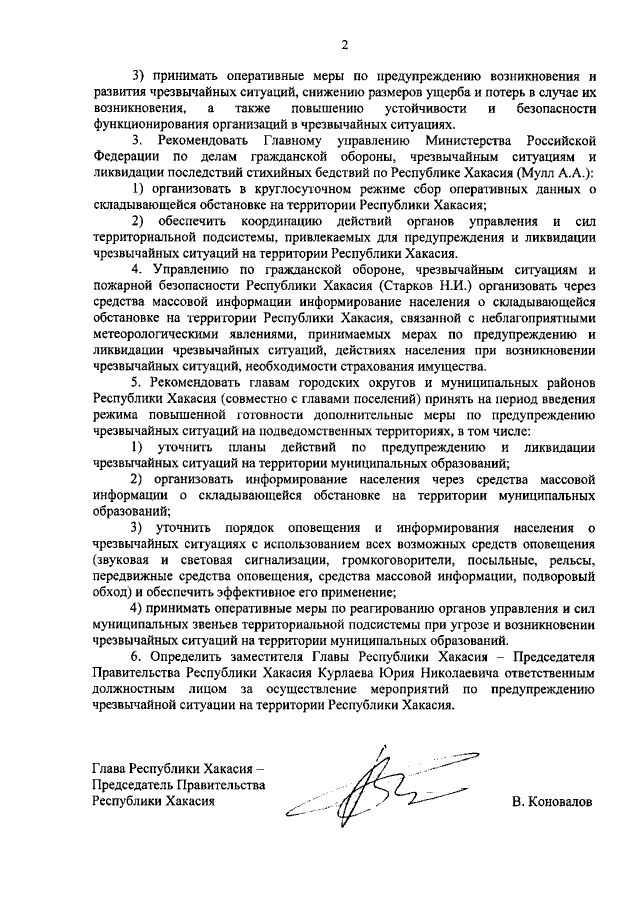 2

3) принимать оперативные меры по предупреждению возникновения и развития чрезвычайных ситуаций, снижению размеров ущерба и потерь в случае их возникновения, а также повышению устойчивости и безопасности функционирования организаций в чрезвычайных ситуациях.

3. Рекомендовать Главному управлению Министерства Российской Федерации по делам гражданской обороны, чрезвычайным ситуациям и ликвидации последствий стихийных бедствий по Республике Хакасия (Мулл А.А.):

1) организовать в круглосуточном режиме сбор оперативных данных о складывающейся обстановке на территории Республики Хакасия;

2) обеспечить координацию действий органов управления и сил территориальной подсистемы, привлекаемых для предупреждения и ликвидации чрезвычайных ситуаций на территории Республики Хакасия.

4. Управлению по гражданской обороне, чрезвычайным ситуациям и пожарной безопасности Республики Хакасия (Старков Н.И.) организовать через средства массовой информации информирование населения о складывающейся обстановке на территории Республики Хакасия, связанной с неблагоприятными метеорологическими явлениями, принимаемых мерах по предупреждению и ликвидации чрезвычайных ситуаций, действиях населения при возникновении чрезвычайных ситуаций, необходимости страхования имущества.

5. Рекомендовать главам городских округов и муниципальных районов Республики Хакасия (совместно с главами поселений) принять на период введения режима повышенной готовности дополнительные меры по предупреждению чрезвычайных ситуаций на подведомственных территориях, в том числе:

1) уточнить планы действий по предупреждению и ликвидации чрезвычайных ситуаций на территории муниципальных образований;

2) организовать информирование населения через средства массовой информации о складывающейся обстановке на территории муниципальных образований;

3) уточнить порядок оповещения и информирования населения о чрезвычайных ситуациях с использованием всех возможных средств оповещения (звуковая и световая сигнализации, громкоговорители, посыльные, рельсы, передвижные средства оповещения, средства массовой информации, подворовый обход) и обеспечить эффективное его применение;

4) принимать оперативные меры по реагированию органов управления и сил муниципальных звеньев территориальной подсистемы при угрозе и возникновении чрезвычайных ситуаций на территории муниципальных образований.

6. Определить заместителя Главы Республики Хакасия – Председателя Правительства Республики Хакасия Курлаева Юрия Николаевича ответственным должностным лицом за осуществление мероприятий по предупреждению чрезвычайной ситуации на территории Республики Хакасия.

Глава Республики Хакасия –
Председатель Правительства
Республики Хакасия

В. Коновалов